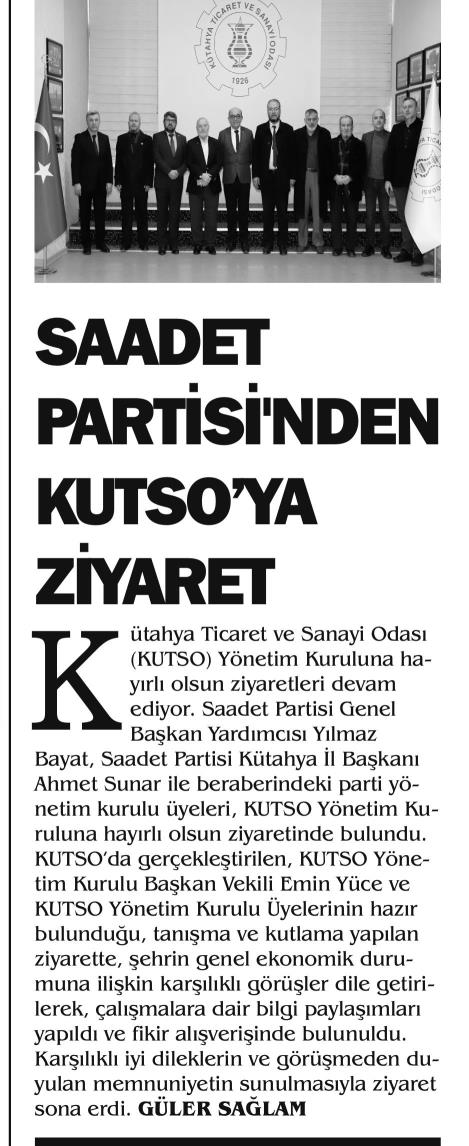 KÜTAHYA TİCARET VE SANAYİ ODASI
1926

SAADET PARTİSİ'NDEN KUTSO'YA ZİYARET

Kütahya Ticaret ve Sanayi Odası (KUTSO) Yönetim Kuruluna hayırlı olsun ziyaretleri devam ediyor. Saadet Partisi Genel Başkan Yardımcısı Yılmaz Bayat, Saadet Partisi Kütahya İl Başkanı Ahmet Sunar ile beraberindeki parti yönetim kurulu üyeleri, KUTSO Yönetim Kuruluna hayırlı olsun ziyaretinde bulundu. KUTSO'da gerçekleştirilen, KUTSO Yönetim Kurulu Başkan Vekili Emin Yüce ve KUTSO Yönetim Kurulu Üyelerinin hazır bulunduğu, tanışma ve kutlama yapılan ziyarette, şehrin genel ekonomik durumuna ilişkin karşılıklı görüşler dile getirilerek, çalışmalara dair bilgi paylaşımları yapıldı ve fikir alışverişinde bulunuldu. Karşılıklı iyi dileklerin ve görüşmeden duyulan memnuniyetin sunulmasıyla ziyaret sona erdi. GÜLER SAĞLAM